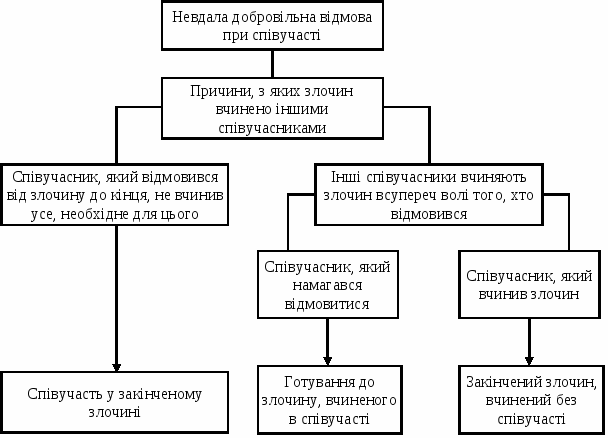 Невдала добровільна відмова при співучасті

Причини, з яких злочин вчинено іншими співучасниками

Співучасник, який відмовився від злочину до кінця, не вчинив усе, необхідне для цього

Інші співучасники вчиняють злочин всупереч волі того, хто відмовився

Співучасник, який намагався відмовитися

Співучасник, який вчинив злочин

Співучасть у закінченому злочині

Готування до злочину, вчиненого в співучасті

Закінчений злочин, вчинений без співучасті